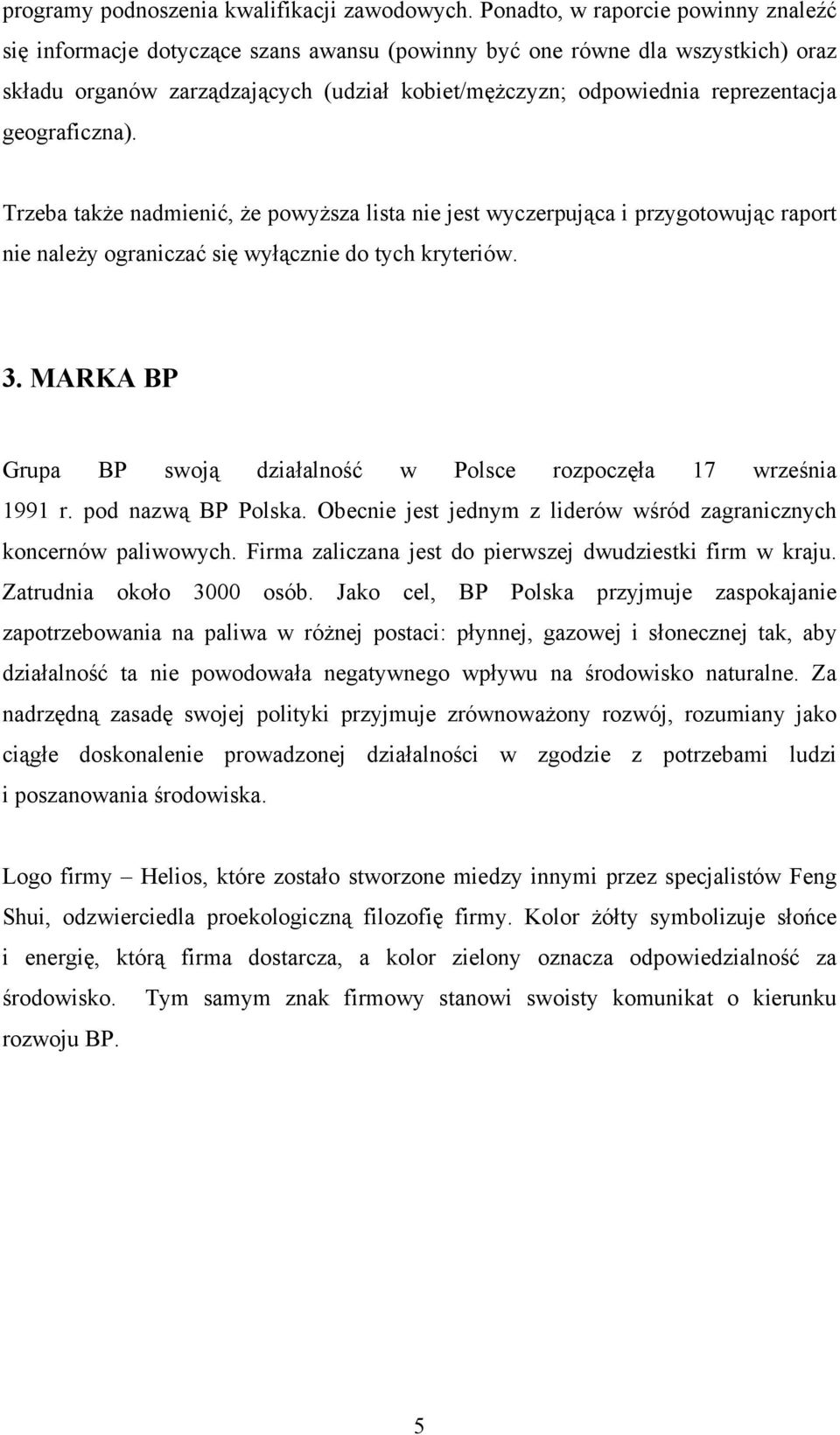 programy podnoszenia kwalifikacji zawodowych. Ponadto, w raporcie powinny znaleźć się informacje dotyczące szans awansu (powinny być one równe dla wszystkich) oraz składu organów zarządzających (udział kobiet/mężczyzn; odpowiednia reprezentacja geograficzna).

Trzeba także nadmienić, że powyższa lista nie jest wyczerpująca i przygotowując raport nie należy ograniczać się wyłącznie do tych kryteriów.

3. MARKA BP

Grupa BP swoją działalność w Polsce rozpoczęła 17 września 1991 r. pod nazwą BP Polska. Obecnie jest jednym z liderów wśród zagranicznych koncernów paliwowych. Firma zaliczana jest do pierwszej dwudziestki firm w kraju. Zatrudnia około 3000 osób. Jako cel, BP Polska przyjmuje zaspokajanie zapotrzebowania na paliwa w różnej postaci: płynnej, gazowej i słonecznej tak, aby działalność ta nie powodowała negatywnego wpływu na środowisko naturalne. Za nadrzędną zasadę swojej polityki przyjmuje zrównoważony rozwój, rozumiany jako ciągłe doskonalenie prowadzonej działalności w zgodzie z potrzebami ludzi i poszanowania środowiska.

Logo firmy – Helios, które zostało stworzone miedzy innymi przez specjalistów Feng Shui, odzwierciedla proekologiczną filozofię firmy. Kolor żółty symbolizuje słońce i energię, którą firma dostarcza, a kolor zielony oznacza odpowiedzialność za środowisko. Tym samym znak firmowy stanowi swoisty komunikat o kierunku rozwoju BP.

5